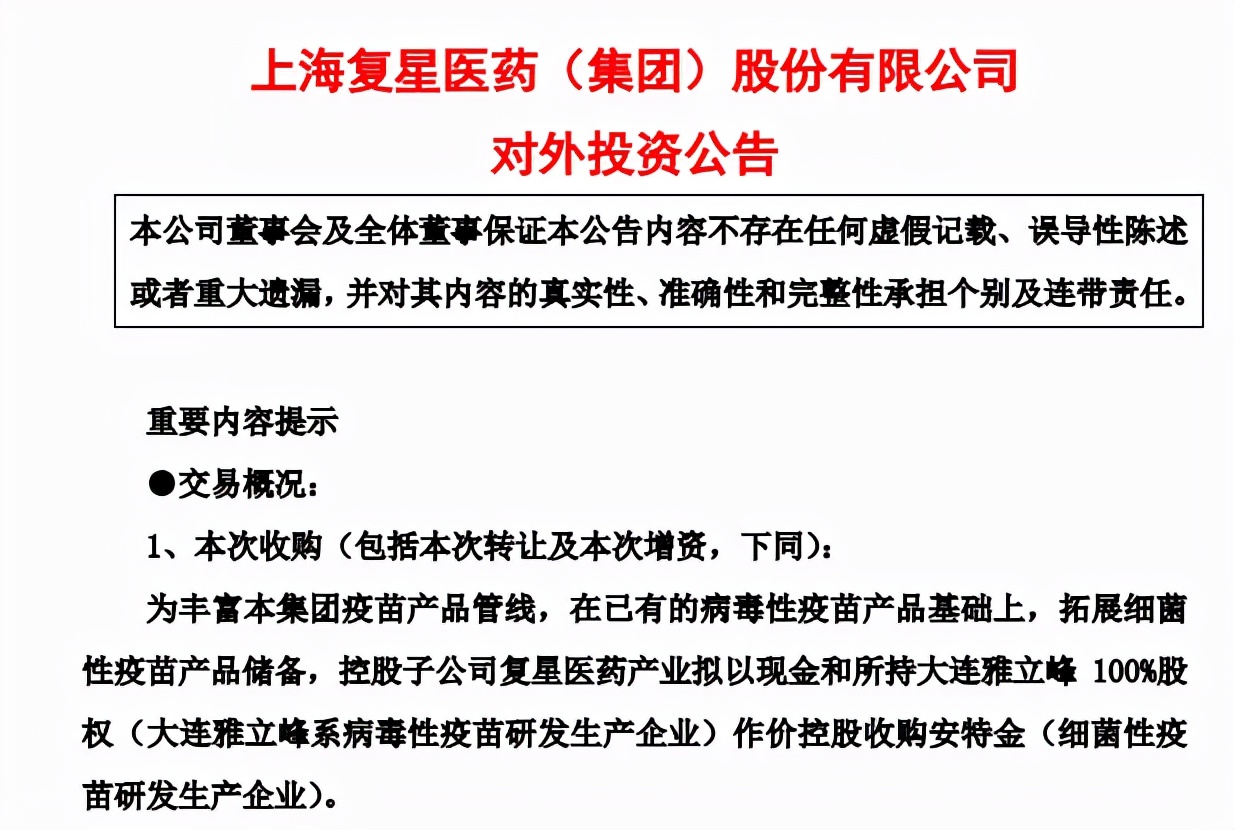 上海复星医药（集团）股份有限公司
对外投资公告

本公司董事会及全体董事保证本公告内容不存在任何虚假记载、误导性陈述或者重大遗漏，并对其内容的真实性、准确性和完整性承担个别及连带责任。

重要内容提示

●交易概况：

1、本次收购（包括本次转让及本次增资，下同）：

为丰富本集团疫苗产品管线，在已有的病毒性疫苗产品基础上，拓展细菌性疫苗产品储备，控股子公司复星医药产业拟以现金和所持大连雅立峰 100%股权（大连雅立峰系病毒性疫苗研发生产企业）作价控股收购安特金（细菌性疫苗研发生产企业）。